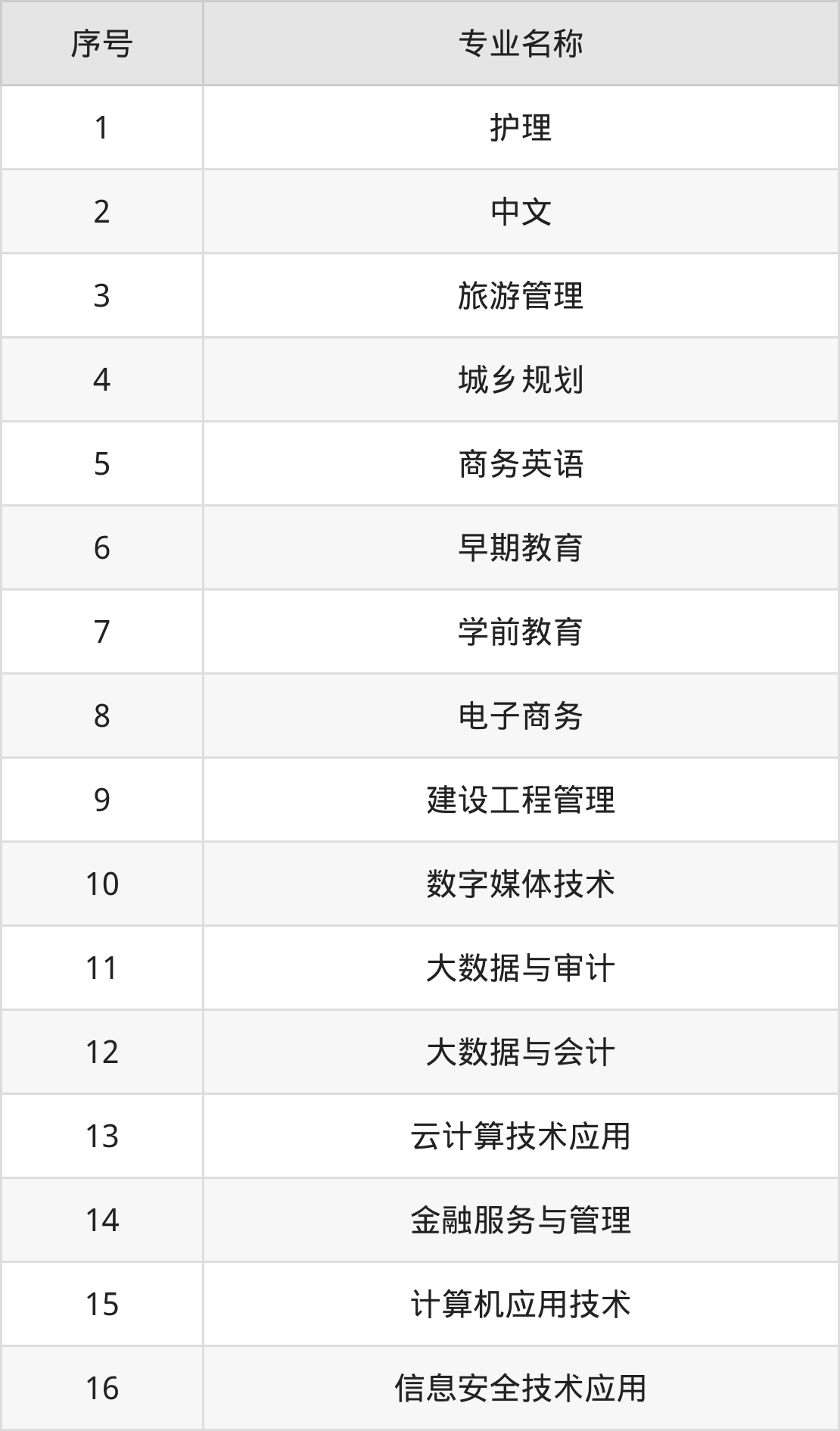 | 序号 | 专业名称 |
|---|---|
| 1 | 护理 |
| 2 | 中文 |
| 3 | 旅游管理 |
| 4 | 城乡规划 |
| 5 | 商务英语 |
| 6 | 早期教育 |
| 7 | 学前教育 |
| 8 | 电子商务 |
| 9 | 建设工程管理 |
| 10 | 数字媒体技术 |
| 11 | 大数据与审计 |
| 12 | 大数据与会计 |
| 13 | 云计算技术应用 |
| 14 | 金融服务与管理 |
| 15 | 计算机应用技术 |
| 16 | 信息安全技术应用 |